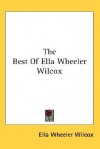 The Best Of Ella Wheeler Wilcox

Ella Wheeler Wilcox